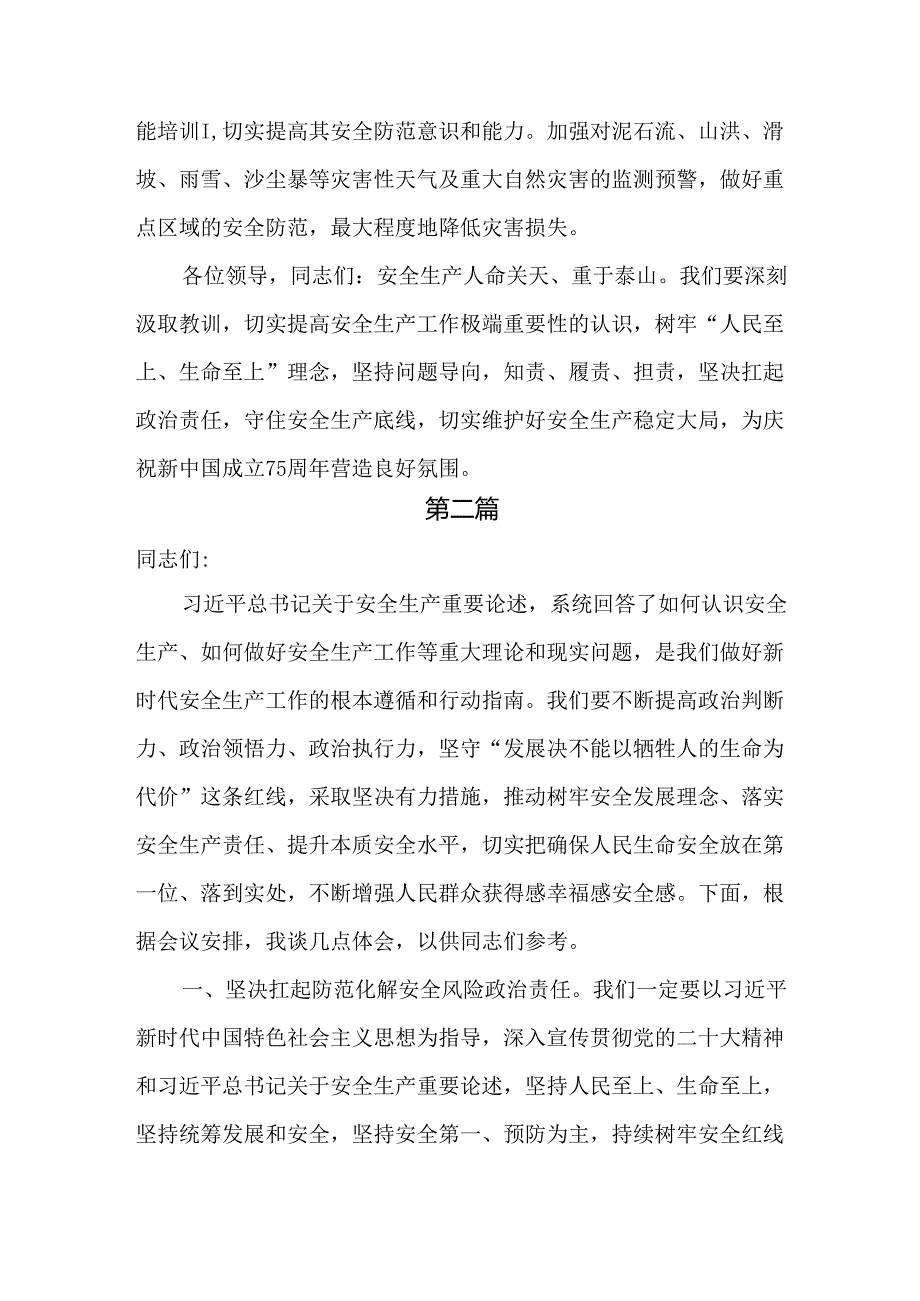 能培训I，切实提高其安全防范意识和能力。加强对泥石流、山洪、滑坡、雨雪、沙尘暴等灾害性天气及重大自然灾害的监测预警，做好重点区域的安全防范，最大程度地降低灾害损失。

各位领导，同志们：安全生产人命关天、重于泰山。我们要深刻汲取教训，切实提高安全生产工作极端重要性的认识，树牢“人民至上、生命至上”理念，坚持问题导向，知责、履责、担责，坚决扛起政治责任，守住安全生产底线，切实维护好安全生产稳定大局，为庆祝新中国成立75周年营造良好氛围。

第二篇

同志们：

习近平总书记关于安全生产重要论述，系统回答了如何认识安全生产、如何做好安全生产工作等重大理论和现实问题，是我们做好新时代安全生产工作的根本遵循和行动指南。我们要不断提高政治判断力、政治领悟力、政治执行力，坚守“发展决不能以牺牲人的生命为代价”这条红线，采取坚决有力措施，推动树牢安全发展理念、落实安全生产责任、提升本质安全水平，切实把确保人民生命安全放在第一位、落到实处，不断增强人民群众获得感幸福感安全感。下面，根据会议安排，我谈几点体会，以供同志们参考。

一、坚决扛起防范化解安全风险政治责任。我们一定要以习近平新时代中国特色社会主义思想为指导，深入宣传贯彻党的二十大精神和习近平总书记关于安全生产重要论述，坚持人民至上、生命至上，坚持统筹发展和安全，坚持安全第一、预防为主，持续树牢安全红线